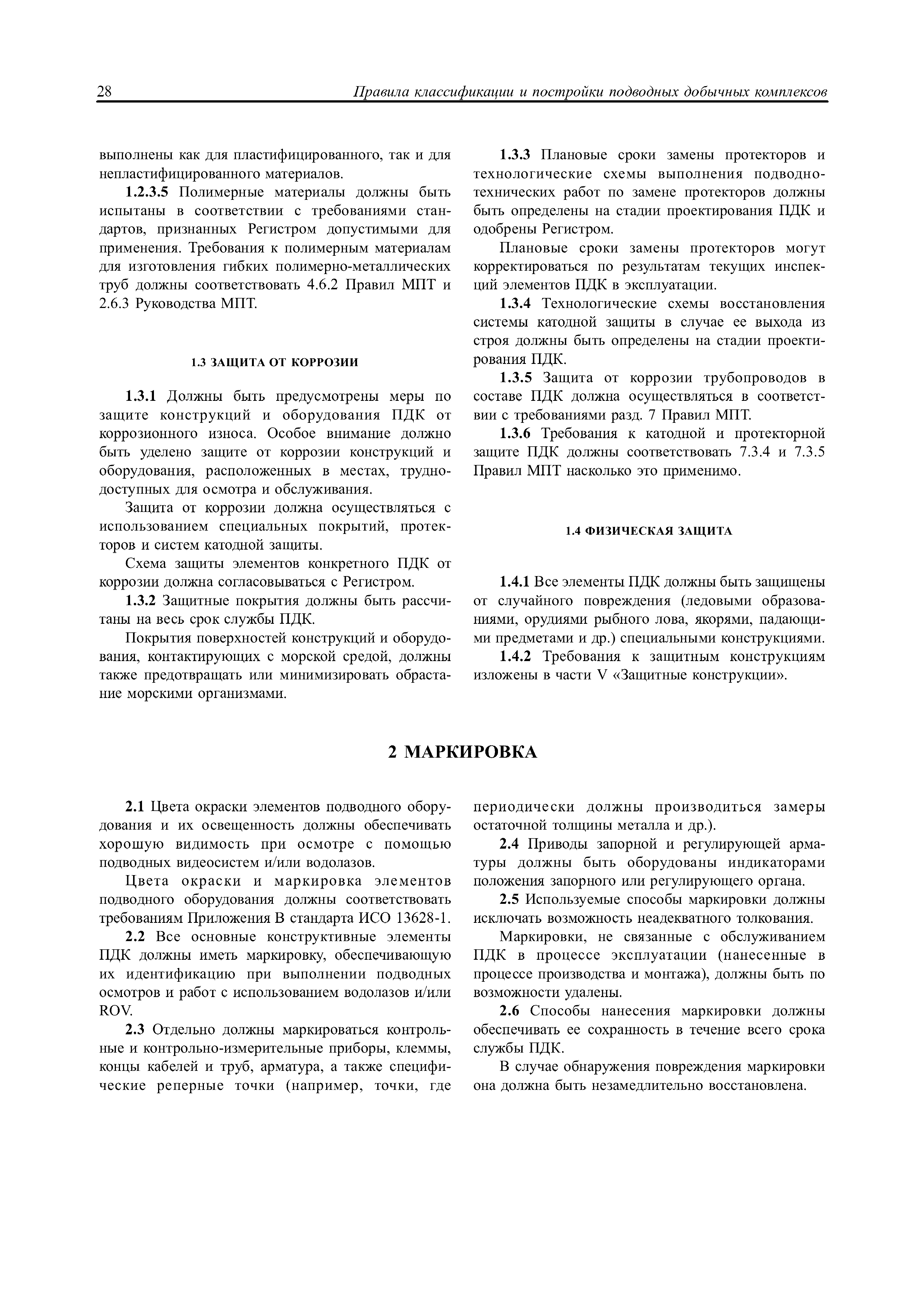 28 Правила классификации и постройки подводных добычных комплексов

выполнены как для пластифицированного, так и для непластифицированного материалов.

1.2.3.5 Полимерные материалы должны быть испытаны в соответствии с требованиями стандартов, признанных Регистром допустимыми для применения. Требования к полимерным материалам для изготовления гибких полимерно-металлических труб должны соответствовать 4.6.2 Правил МПТ и 2.6.3 Руководства МПТ.

1.3 ЗАЩИТА ОТ КОРРОЗИИ

1.3.1 Должны быть предусмотрены меры по защите конструкций и оборудования ПДК от коррозионного износа. Особое внимание должно быть уделено защите от коррозии конструкций и оборудования, расположенных в местах, труднодоступных для осмотра и обслуживания.

Защита от коррозии должна осуществляться с использованием специальных покрытий, протекторов и систем катодной защиты.

Схема защиты элементов конкретного ПДК от коррозии должна согласовываться с Регистром.

1.3.2 Защитные покрытия должны быть рассчитаны на весь срок службы ПДК.

Покрытия поверхностей конструкций и оборудования, контактирующих с морской средой, должны также предотвращать или минимизировать обрастание морскими организмами.

1.3.3 Плановые сроки замены протекторов и технологические схемы выполнения подводно-технических работ по замене протекторов должны быть определены на стадии проектирования ПДК и одобрены Регистром.

Плановые сроки замены протекторов могут корректироваться по результатам текущих инспекций элементов ПДК в эксплуатации.

1.3.4 Технологические схемы восстановления системы катодной защиты в случае ее выхода из строя должны быть определены на стадии проектирования ПДК.

1.3.5 Защита от коррозии трубопроводов в составе ПДК должна осуществляться в соответствии с требованиями разд. 7 Правил МПТ.

1.3.6 Требования к катодной и протекторной защите ПДК должны соответствовать 7.3.4 и 7.3.5 Правил МПТ насколько это применимо.

1.4 ФИЗИЧЕСКАЯ ЗАЩИТА

1.4.1 Все элементы ПДК должны быть защищены от случайного повреждения (ледовыми образованиями, орудиями рыбного лова, якорями, падающими предметами и др.) специальными конструкциями.

1.4.2 Требования к защитным конструкциям изложены в части V «Защитные конструкции».

2 МАРКИРОВКА

2.1 Цвета окраски элементов подводного оборудования и их освещенность должны обеспечивать хорошую видимость при осмотре с помощью подводных видеосистем и/или водолазов.

Цвета окраски и маркировка элементов подводного оборудования должны соответствовать требованиям Приложения В стандарта ИСО 13628-1.

2.2 Все основные конструктивные элементы ПДК должны иметь маркировку, обеспечивающую их идентификацию при выполнении подводных осмотров и работ с использованием водолазов и/или ROV.

2.3 Отдельно должны маркироваться контрольные и контрольно-измерительные приборы, клеммы, концы кабелей и труб, арматура, а также специфические реперные точки (например, точки, где периодически должны производиться замеры остаточной толщины металла и др.).

2.4 Приводы запорной и регулирующей арматуры должны быть оборудованы индикаторами положения запорного или регулирующего органа.

2.5 Используемые способы маркировки должны исключать возможность неадекватного толкования.

Маркировки, не связанные с обслуживанием ПДК в процессе эксплуатации (нанесенные в процессе производства и монтажа), должны быть по возможности удалены.

2.6 Способы нанесения маркировки должны обеспечивать ее сохранность в течение всего срока службы ПДК.

В случае обнаружения повреждения маркировки она должна быть незамедлительно восстановлена.